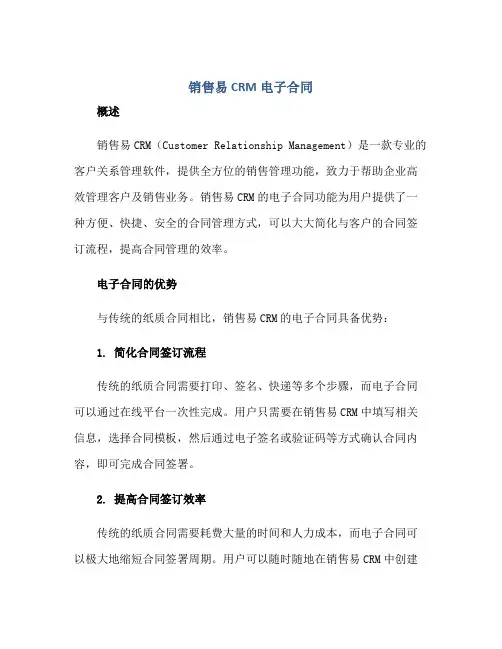 销售易 CRM 电子合同

概述

销售易 CRM（Customer Relationship Management）是一款专业的客户关系管理软件，提供全方位的销售管理功能，致力于帮助企业高效管理客户及销售业务。销售易 CRM 的电子合同功能为用户提供了一种方便、快捷、安全的合同管理方式，可以大大简化与客户的合同签订流程，提高合同管理的效率。

电子合同的优势

与传统的纸质合同相比，销售易 CRM 的电子合同具备优势：

1. 简化合同签订流程

传统的纸质合同需要打印、签名、快递等多个步骤，而电子合同可以通过在线平台一次性完成。用户只需要在销售易 CRM 中填写相关信息，选择合同模板，然后通过电子签名或验证码等方式确认合同内容，即可完成合同签署。

2. 提高合同签订效率

传统的纸质合同需要耗费大量的时间和人力成本，而电子合同可以极大地缩短合同签署周期。用户可以随时随地在销售易 CRM 中创建